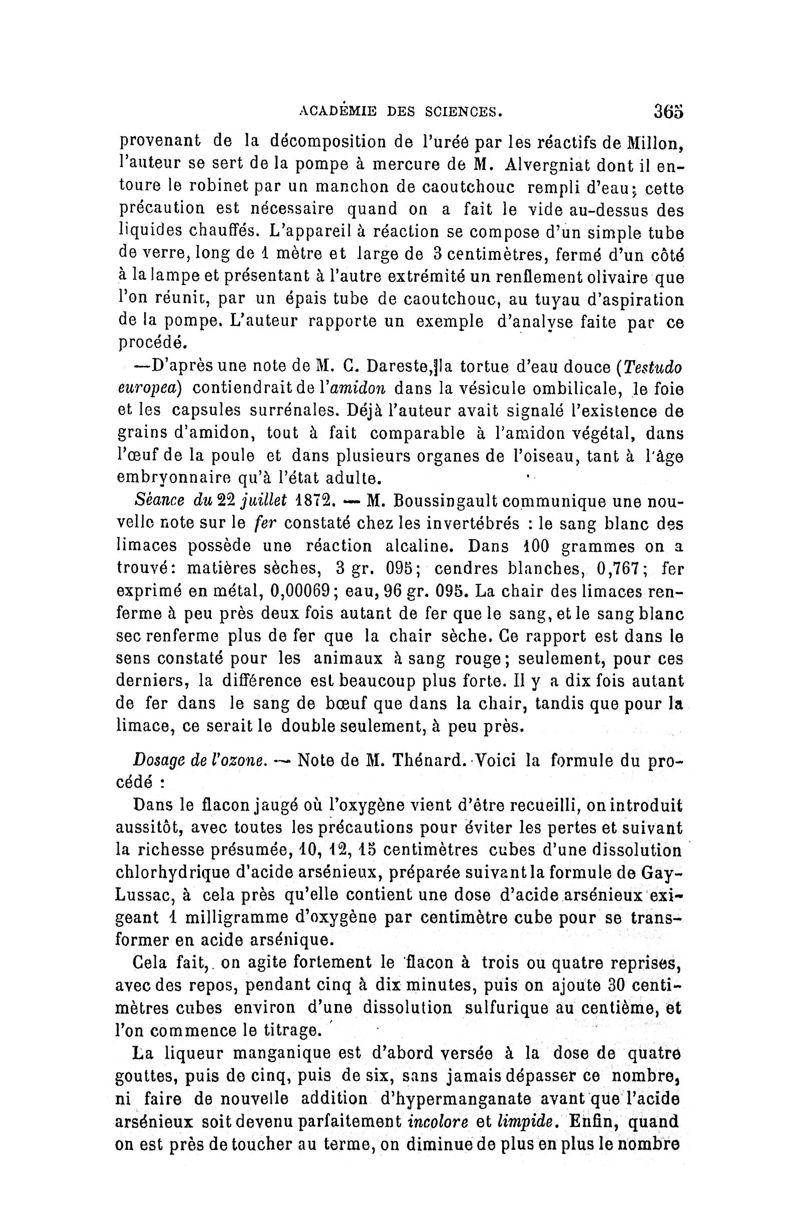 ACADÉMIE DES SCIENCES. 365

provenant de la décomposition de l'urée par les réactifs de Millon, l'auteur se sert de la pompe à mercure de M. Alvergniat dont il entoure le robinet par un manchon de caoutchouc rempli d'eau; cette précaution est nécessaire quand on a fait le vide au-dessus des liquides chauffés. L'appareil à réaction se compose d'un simple tube de verre, long de 1 mètre et large de 3 centimètres, fermé d'un côté à la lampe et présentant à l'autre extrémité un renflement olivaire que l'on réunit, par un épais tube de caoutchouc, au tuyau d'aspiration de la pompe. L'auteur rapporte un exemple d'analyse faite par ce procédé.

—D'après une note de M. C. Dareste, la tortue d'eau douce (Testudo europea) contiendrait de l'amidon dans la vésicule ombilicale, le foie et les capsules surrénales. Déjà l'auteur avait signalé l'existence de grains d'amidon, tout à fait comparable à l'amidon végétal, dans l'œuf de la poule et dans plusieurs organes de l'oiseau, tant à l'âge embryonnaire qu'à l'état adulte.

Séance du 22 juillet 1872. — M. Boussingault communique une nouvelle note sur le fer constaté chez les invertébrés : le sang blanc des limaces possède une réaction alcaline. Dans 100 grammes on a trouvé: matières sèches, 3 gr. 095; cendres blanches, 0,767; fer exprimé en métal, 0,00069; eau, 96 gr. 095. La chair des limaces renferme à peu près deux fois autant de fer que le sang, et le sang blanc sec renferme plus de fer que la chair sèche. Ce rapport est dans le sens constaté pour les animaux à sang rouge; seulement, pour ces derniers, la différence est beaucoup plus forte. Il y a dix fois autant de fer dans le sang de bœuf que dans la chair, tandis que pour la limace, ce serait le double seulement, à peu près.

Dosage de l'ozone. — Note de M. Thénard. Voici la formule du procédé :

Dans le flacon jaugé où l'oxygène vient d'être recueilli, on introduit aussitôt, avec toutes les précautions pour éviter les pertes et suivant la richesse présumée, 10, 12, 15 centimètres cubes d'une dissolution chlorhydrique d'acide arsénieux, préparée suivant la formule de Gay-Lussac, à cela près qu'elle contient une dose d'acide arsénieux exigeant 1 milligramme d'oxygène par centimètre cube pour se transformer en acide arsénique.

Cela fait, on agite fortement le flacon à trois ou quatre reprises, avec des repos, pendant cinq à dix minutes, puis on ajoute 30 centimètres cubes environ d'une dissolution sulfurique au centième, et l'on commence le titrage.

La liqueur manganique est d'abord versée à la dose de quatre gouttes, puis de cinq, puis de six, sans jamais dépasser ce nombre, ni faire de nouvelle addition d'hypermanganate avant que l'acide arsénieux soit devenu parfaitement incolore et limpide. Enfin, quand on est près de toucher au terme, on diminue de plus en plus le nombre